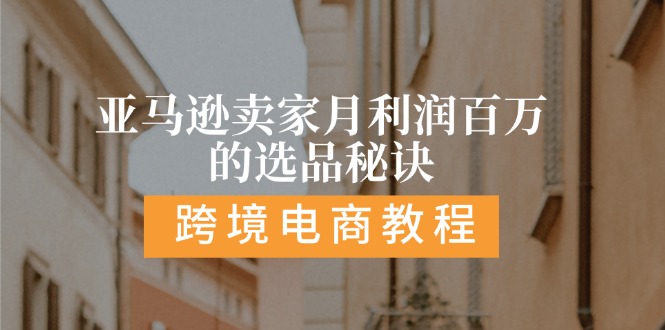 亚马逊卖家月利润百万的选品秘诀

跨境电商教程